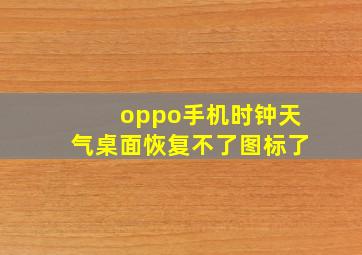 oppo手机时钟天气桌面恢复不了图标了